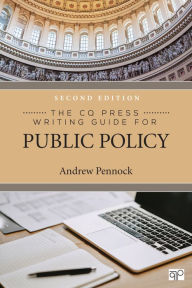 SECOND EDITION

THE CQ PRESS WRITING GUIDE FOR

PUBLIC POLICY

Andrew Pennock

CQ